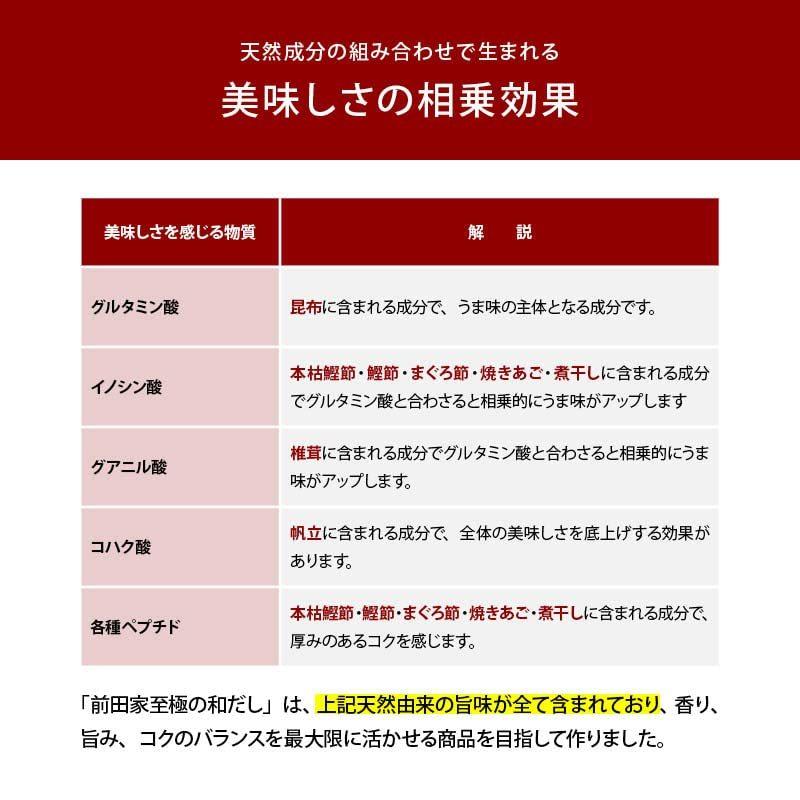 天然成分の組み合わせで生まれる
美味しさの相乗効果

| 美味しさを感じる物質 | 解　説 |
|---|---|
| グルタミン酸 | 昆布に含まれる成分で、うま味の主体となる成分です。 |
| イノシン酸 | 本枯鰹節・鰹節・まぐろ節・焼きあご・煮干しに含まれる成分でグルタミン酸と合わさると相乗的にうま味がアップします |
| グアニル酸 | 椎茸に含まれる成分でグルタミン酸と合わさると相乗的にうま味がアップします。 |
| コハク酸 | 帆立に含まれる成分で、全体の美味しさを底上げする効果があります。 |
| 各種ペプチド | 本枯鰹節・鰹節・まぐろ節・焼きあご・煮干しに含まれる成分で、厚みのあるコクを感じます。 |

「前田家至極の和だし」は、上記天然由来の旨味が全て含まれており、香り、旨み、コクのバランスを最大限に活かせる商品を目指して作りました。